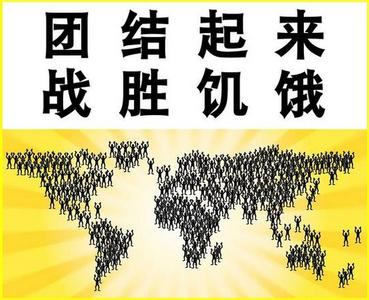 团结起来
战胜饥饿